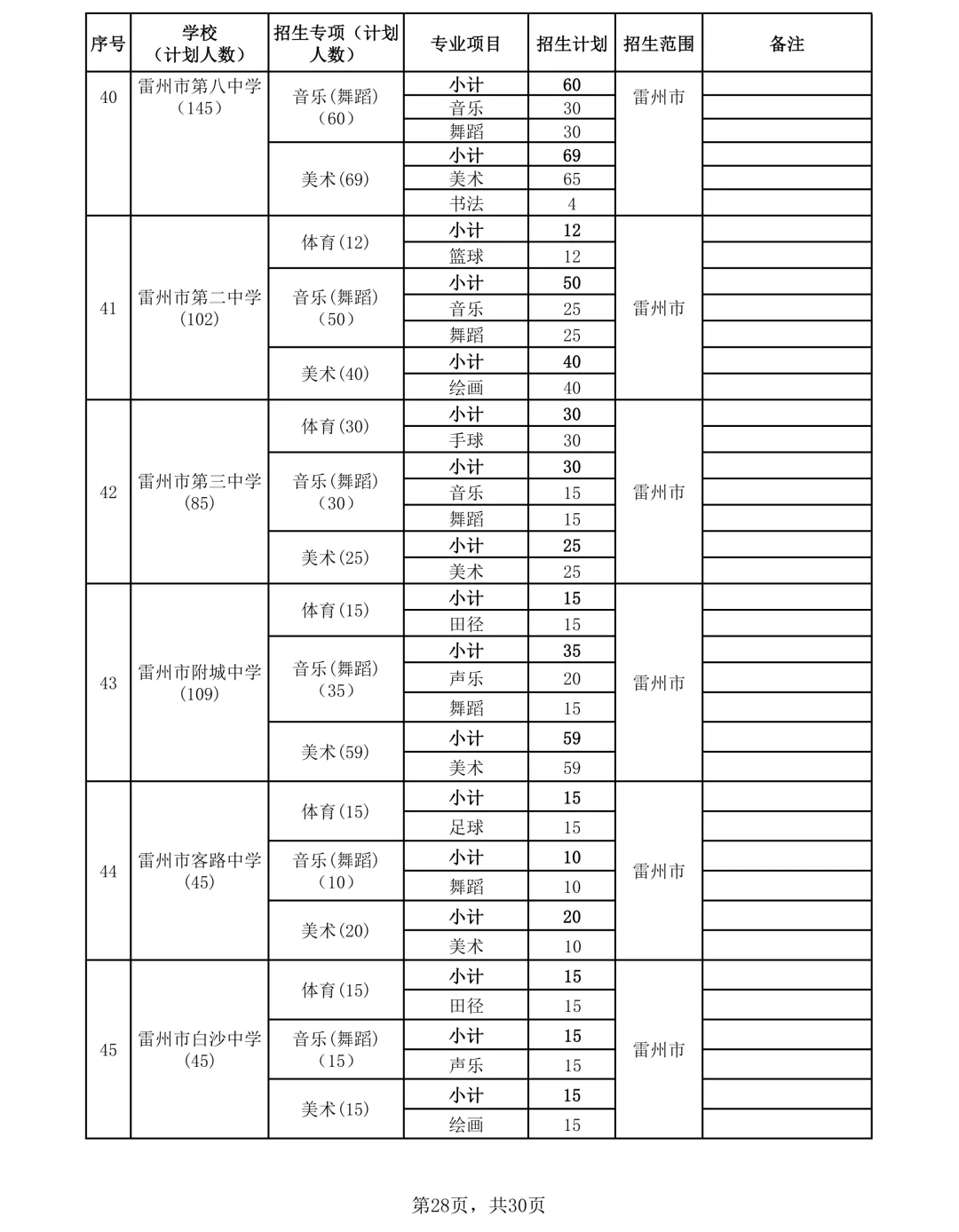 | 序号 | 学校（计划人数） | 招生专项（计划人数） | 专业项目 | 招生计划 | 招生范围 | 备注 |
|---|---|---|---|---|---|---|
| 40 | 雷州市第八中学（145） | 音乐(舞蹈)（60） | 小计 | 60 | 雷州市 | |
| | | | 音乐 | 30 | | |
| | | | 舞蹈 | 30 | | |
| | | 美术(69) | 小计 | 69 | | |
| | | | 美术 | 65 | | |
| | | | 书法 | 4 | | |
| 41 | 雷州市第二中学(102) | 体育(12) | 小计 | 12 | 雷州市 | |
| | | | 篮球 | 12 | | |
| | | 音乐(舞蹈)（50） | 小计 | 50 | | |
| | | | 音乐 | 25 | | |
| | | | 舞蹈 | 25 | | |
| | | 美术(40) | 小计 | 40 | | |
| | | | 绘画 | 40 | | |
| 42 | 雷州市第三中学(85) | 体育(30) | 小计 | 30 | 雷州市 | |
| | | | 手球 | 30 | | |
| | | 音乐(舞蹈)（30） | 小计 | 30 | | |
| | | | 音乐 | 15 | | |
| | | | 舞蹈 | 15 | | |
| | | 美术(25) | 小计 | 25 | | |
| | | | 美术 | 25 | | |
| 43 | 雷州市附城中学(109) | 体育(15) | 小计 | 15 | 雷州市 | |
| | | | 田径 | 15 | | |
| | | 音乐(舞蹈)（35） | 小计 | 35 | | |
| | | | 声乐 | 20 | | |
| | | | 舞蹈 | 15 | | |
| | | 美术(59) | 小计 | 59 | | |
| | | | 美术 | 59 | | |
| 44 | 雷州市客路中学(45) | 体育(15) | 小计 | 15 | 雷州市 | |
| | | | 足球 | 15 | | |
| | | 音乐(舞蹈)（10） | 小计 | 10 | | |
| | | | 舞蹈 | 10 | | |
| | | 美术(20) | 小计 | 20 | | |
| | | | 美术 | 10 | | |
| 45 | 雷州市白沙中学(45) | 体育(15) | 小计 | 15 | 雷州市 | |
| | | | 田径 | 15 | | |
| | | 音乐(舞蹈)（15） | 小计 | 15 | | |
| | | | 声乐 | 15 | | |
| | | 美术(15) | 小计 | 15 | | |
| | | | 绘画 | 15 | | |

第28页，共30页